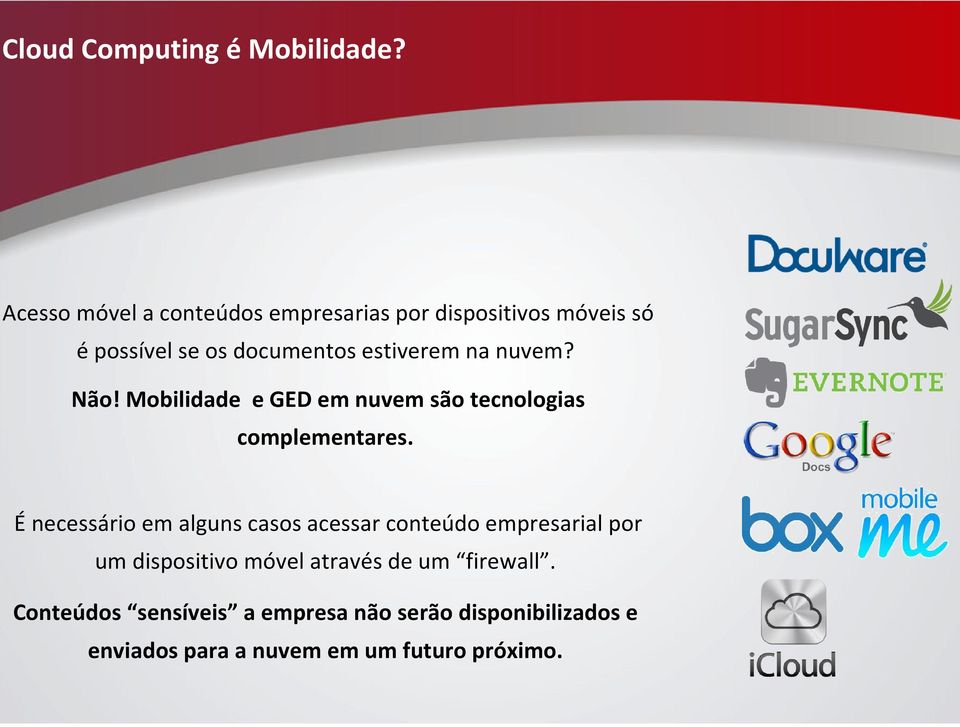 Cloud Computing é Mobilidade?

Acesso móvel a conteúdos empresarias por dispositivos móveis só é possível se os documentos estiverem na nuvem?

Não! Mobilidade  e GED em nuvem são tecnologias complementares.

É necessário em alguns casos acessar conteúdo empresarial por um dispositivo móvel através de um “firewall”.

Conteúdos “sensíveis” a empresa não serão disponibilizados e enviados para a nuvem em um futuro próximo.

DocuWare

SugarSync

EVERNOTE

Google Docs

box

mobile me

iCloud